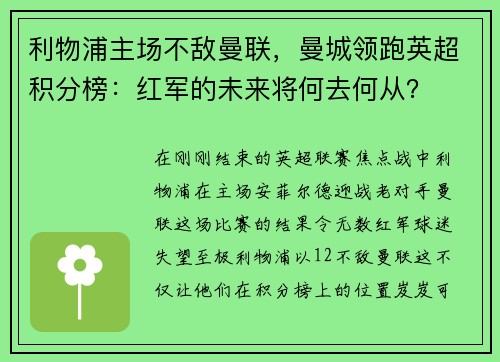 利物浦主场不敌曼联，曼城领跑英超积分榜：红军的未来将何去何从？

在刚刚结束的英超联赛焦点战中利物浦在主场安菲尔德迎战老对手曼联这场比赛的结果令无数红军球迷失望至极利物浦以12不敌曼联这不仅让他们在积分榜上的位置岌岌可